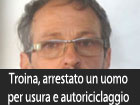 Troina, arrestato un uomo per usura e autoriciclaggio